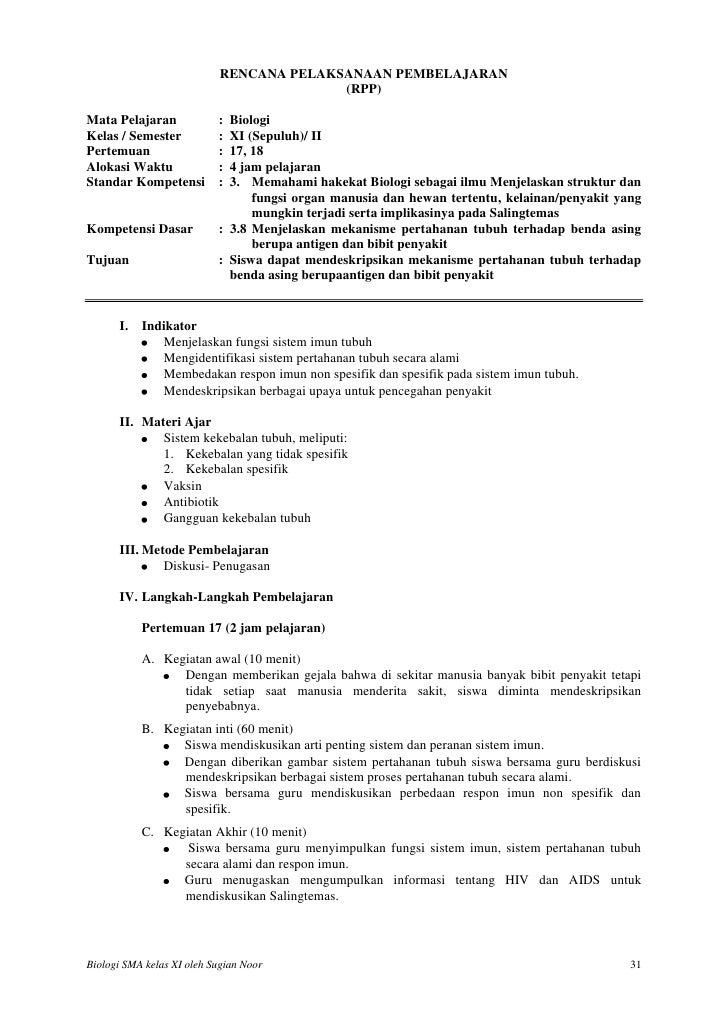 RENCANA PELAKSANAAN PEMBELAJARAN
(RPP)

Mata Pelajaran : Biologi
Kelas / Semester : XI (Sepuluh)/ II
Pertemuan : 17, 18
Alokasi Waktu : 4 jam pelajaran
Standar Kompetensi : 3. Memahami hakekat Biologi sebagai ilmu Menjelaskan struktur dan fungsi organ manusia dan hewan tertentu, kelainan/penyakit yang mungkin terjadi serta implikasinya pada Salingtemas
Kompetensi Dasar : 3.8 Menjelaskan mekanisme pertahanan tubuh terhadap benda asing berupa antigen dan bibit penyakit
Tujuan : Siswa dapat mendeskripsikan mekanisme pertahanan tubuh terhadap benda asing berupaantigen dan bibit penyakit

I. Indikator
● Menjelaskan fungsi sistem imun tubuh
● Mengidentifikasi sistem pertahanan tubuh secara alami
● Membedakan respon imun non spesifik dan spesifik pada sistem imun tubuh.
● Mendeskripsikan berbagai upaya untuk pencegahan penyakit

II. Materi Ajar
● Sistem kekebalan tubuh, meliputi:
1. Kekebalan yang tidak spesifik
2. Kekebalan spesifik
● Vaksin
● Antibiotik
● Gangguan kekebalan tubuh

III. Metode Pembelajaran
● Diskusi- Penugasan

IV. Langkah-Langkah Pembelajaran

Pertemuan 17 (2 jam pelajaran)

A. Kegiatan awal (10 menit)
● Dengan memberikan gejala bahwa di sekitar manusia banyak bibit penyakit tetapi tidak setiap saat manusia menderita sakit, siswa diminta mendeskripsikan penyebabnya.
B. Kegiatan inti (60 menit)
● Siswa mendiskusikan arti penting sistem dan peranan sistem imun.
● Dengan diberikan gambar sistem pertahanan tubuh siswa bersama guru berdiskusi mendeskripsikan berbagai sistem proses pertahanan tubuh secara alami.
● Siswa bersama guru mendiskusikan perbedaan respon imun non spesifik dan spesifik.
C. Kegiatan Akhir (10 menit)
● Siswa bersama guru menyimpulkan fungsi sistem imun, sistem pertahanan tubuh secara alami dan respon imun.
● Guru menugaskan mengumpulkan informasi tentang HIV dan AIDS untuk mendiskusikan Salingtemas.

Biologi SMA kelas XI oleh Sugian Noor 31